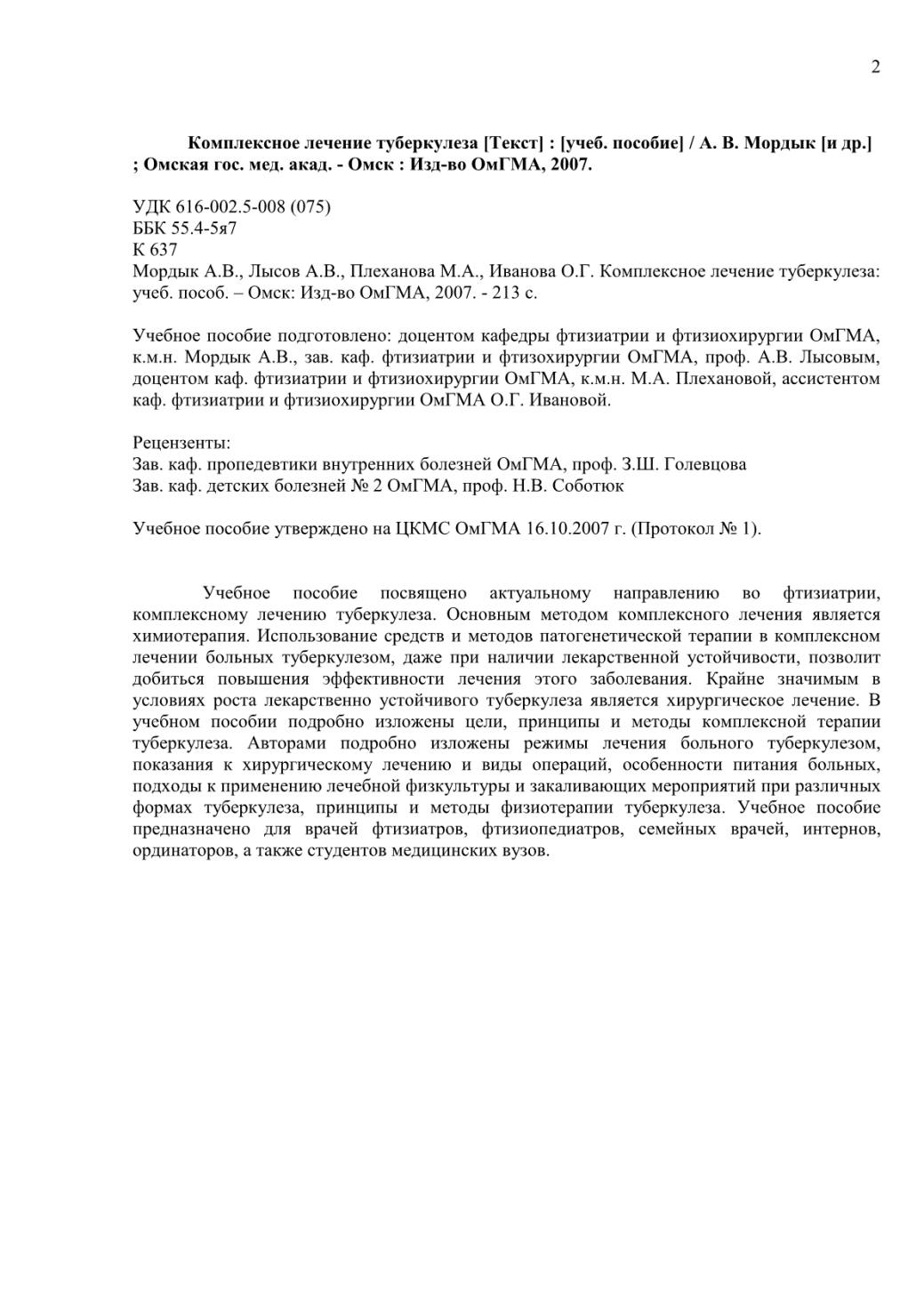 2

Комплексное лечение туберкулеза [Текст] : [учеб. пособие] / А. В. Мордык [и др.] ; Омская гос. мед. акад. - Омск : Изд-во ОмГМА, 2007.

УДК 616-002.5-008 (075)
ББК 55.4-5я7
К 637
Мордык А.В., Лысов А.В., Плеханова М.А., Иванова О.Г. Комплексное лечение туберкулеза: учеб. пособ. – Омск: Изд-во ОмГМА, 2007. - 213 с.

Учебное пособие подготовлено: доцентом кафедры фтизиатрии и фтизиохирургии ОмГМА, к.м.н. Мордык А.В., зав. каф. фтизиатрии и фтизохирургии ОмГМА, проф. А.В. Лысовым, доцентом каф. фтизиатрии и фтизиохирургии ОмГМА, к.м.н. М.А. Плехановой, ассистентом каф. фтизиатрии и фтизиохирургии ОмГМА О.Г. Ивановой.

Рецензенты:
Зав. каф. пропедевтики внутренних болезней ОмГМА, проф. З.Ш. Голевцова
Зав. каф. детских болезней № 2 ОмГМА, проф. Н.В. Соботюк

Учебное пособие утверждено на ЦКМС ОмГМА 16.10.2007 г. (Протокол № 1).

Учебное пособие посвящено актуальному направлению во фтизиатрии, комплексному лечению туберкулеза. Основным методом комплексного лечения является химиотерапия. Использование средств и методов патогенетической терапии в комплексном лечении больных туберкулезом, даже при наличии лекарственной устойчивости, позволит добиться повышения эффективности лечения этого заболевания. Крайне значимым в условиях роста лекарственно устойчивого туберкулеза является хирургическое лечение. В учебном пособии подробно изложены цели, принципы и методы комплексной терапии туберкулеза. Авторами подробно изложены режимы лечения больного туберкулезом, показания к хирургическому лечению и виды операций, особенности питания больных, подходы к применению лечебной физкультуры и закаливающих мероприятий при различных формах туберкулеза, принципы и методы физиотерапии туберкулеза. Учебное пособие предназначено для врачей фтизиатров, фтизиопедиатров, семейных врачей, интернов, ординаторов, а также студентов медицинских вузов.